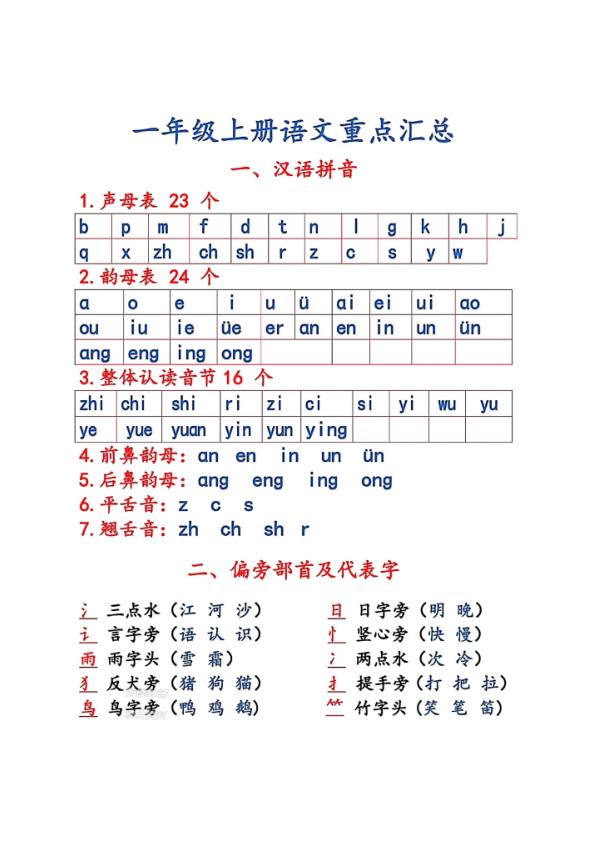 一年级上册语文重点汇总

一、汉语拼音

1.声母表 23 个

| b | p | m | f | d | t | n | l | g | k | h | j |
|---|---|---|---|---|---|---|---|---|---|---|---|
| q | x | zh | ch | sh | r | z | c | s | y | w | |

2.韵母表 24 个

| a | o | e | i | u | ü | ai | ei | ui | ao |
|---|---|---|---|---|---|---|---|---|---|
| ou | iu | ie | üe | er | an | en | in | un | ün |
| ang | eng | ing | ong | | | | | | |

3.整体认读音节 16 个

| zhi | chi | shi | ri | zi | ci | si | yi | wu | yu |
|---|---|---|---|---|---|---|---|---|---|
| ye | yue | yuan | yin | yun | ying | | | | |

4.前鼻韵母：an en in un ün
5.后鼻韵母：ang eng ing ong
6.平舌音：z c s
7.翘舌音：zh ch sh r

二、偏旁部首及代表字

氵 三点水（江 河 沙）
讠 言字旁（语 认 识）
雨 雨字头（雪 霜）
犭 反犬旁（猪 狗 猫）
鸟 鸟字旁（鸭 鸡 鹅）

日 日字旁（明 晚）
忄 竖心旁（快 慢）
冫 两点水（次 冷）
扌 提手旁（打 把 拉）
⺮ 竹字头（笑 笔 笛）